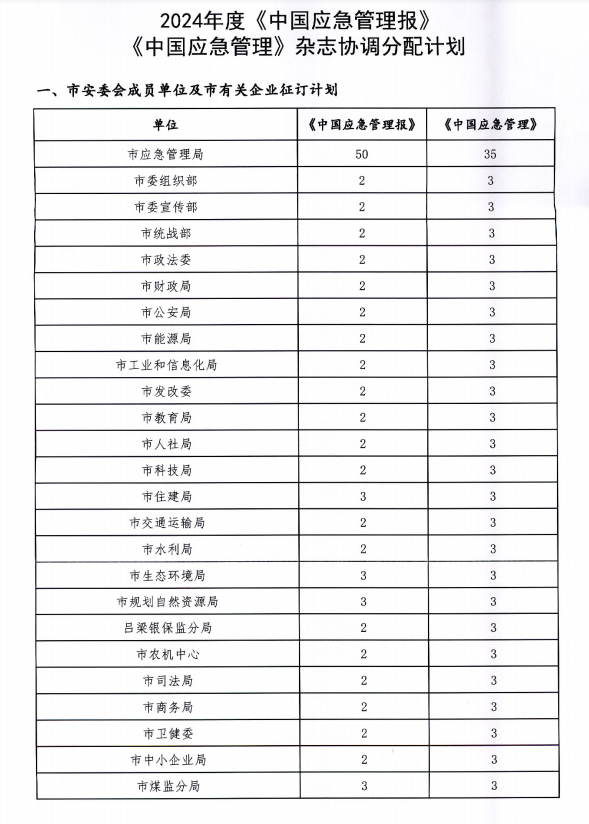 2024年度《中国应急管理报》
《中国应急管理》杂志协调分配计划

一、市安委会成员单位及市有关企业征订计划

| 单位 | 《中国应急管理报》 | 《中国应急管理》 |
|---|---|---|
| 市应急管理局 | 50 | 35 |
| 市委组织部 | 2 | 3 |
| 市委宣传部 | 2 | 3 |
| 市统战部 | 2 | 3 |
| 市政法委 | 2 | 3 |
| 市财政局 | 2 | 3 |
| 市公安局 | 2 | 3 |
| 市能源局 | 2 | 3 |
| 市工业和信息化局 | 2 | 3 |
| 市发改委 | 2 | 3 |
| 市教育局 | 2 | 3 |
| 市人社局 | 2 | 3 |
| 市科技局 | 2 | 3 |
| 市住建局 | 3 | 3 |
| 市交通运输局 | 2 | 3 |
| 市水利局 | 2 | 3 |
| 市生态环境局 | 3 | 3 |
| 市规划自然资源局 | 3 | 3 |
| 吕梁银保监分局 | 2 | 3 |
| 市农机中心 | 2 | 3 |
| 市司法局 | 2 | 3 |
| 市商务局 | 2 | 3 |
| 市卫健委 | 2 | 3 |
| 市中小企业局 | 2 | 3 |
| 市煤监分局 | 3 | 3 |